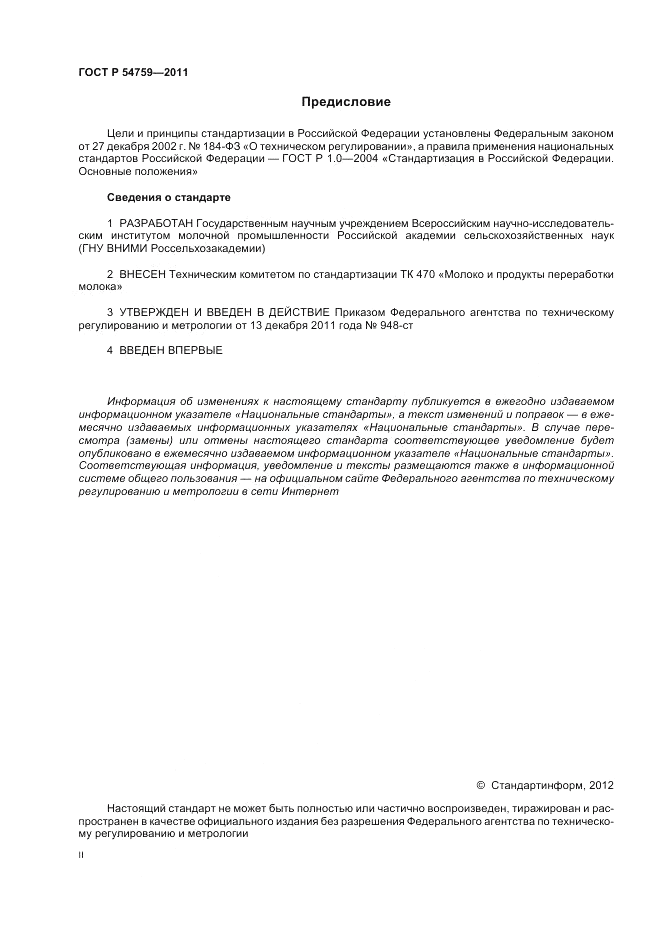 ГОСТ Р 54759—2011

Предисловие

Цели и принципы стандартизации в Российской Федерации установлены Федеральным законом от 27 декабря 2002 г. № 184-ФЗ «О техническом регулировании», а правила применения национальных стандартов Российской Федерации — ГОСТ Р 1.0—2004 «Стандартизация в Российской Федерации. Основные положения»

Сведения о стандарте

1 РАЗРАБОТАН Государственным научным учреждением Всероссийским научно-исследовательским институтом молочной промышленности Российской академии сельскохозяйственных наук (ГНУ ВНИМИ Россельхозакадемии)

2 ВНЕСЕН Техническим комитетом по стандартизации ТК 470 «Молоко и продукты переработки молока»

3 УТВЕРЖДЕН И ВВЕДЕН В ДЕЙСТВИЕ Приказом Федерального агентства по техническому регулированию и метрологии от 13 декабря 2011 года № 948-ст

4 ВВЕДЕН ВПЕРВЫЕ

Информация об изменениях к настоящему стандарту публикуется в ежегодно издаваемом информационном указателе «Национальные стандарты», а текст изменений и поправок — в ежемесячно издаваемых информационных указателях «Национальные стандарты». В случае пересмотра (замены) или отмены настоящего стандарта соответствующее уведомление будет опубликовано в ежемесячно издаваемом информационном указателе «Национальные стандарты». Соответствующая информация, уведомление и тексты размещаются также в информационной системе общего пользования — на официальном сайте Федерального агентства по техническому регулированию и метрологии в сети Интернет

© Стандартинформ, 2012

Настоящий стандарт не может быть полностью или частично воспроизведен, тиражирован и распространен в качестве официального издания без разрешения Федерального агентства по техническому регулированию и метрологии

II